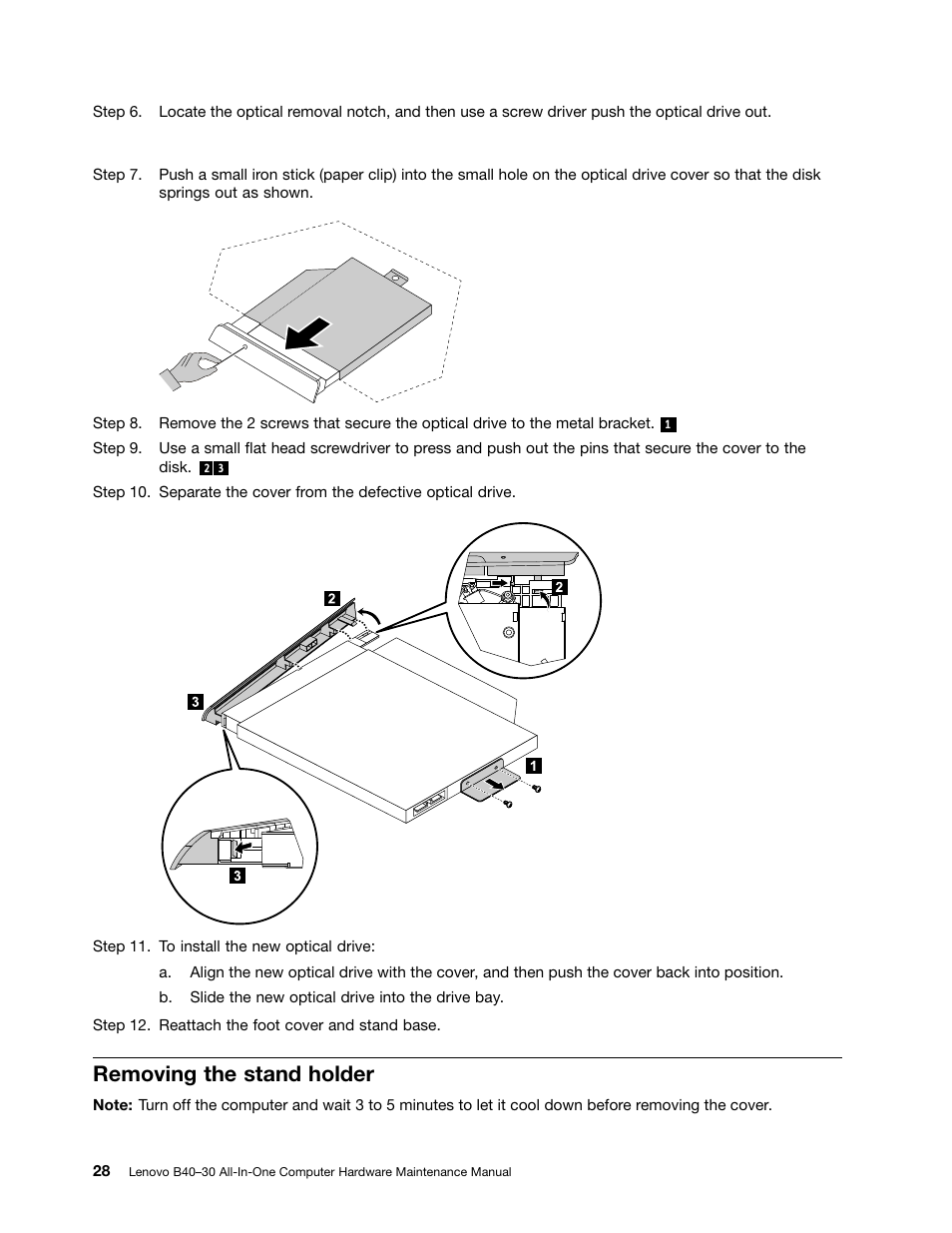 Step 6. Locate the optical removal notch, and then use a screw driver push the optical drive out.

Step 7. Push a small iron stick (paper clip) into the small hole on the optical drive cover so that the disk springs out as shown.

Step 8. Remove the 2 screws that secure the optical drive to the metal bracket. 1

Step 9. Use a small flat head screwdriver to press and push out the pins that secure the cover to the disk. 2 3

Step 10. Separate the cover from the defective optical drive.

2

2

3

1

3

Step 11. To install the new optical drive:

a. Align the new optical drive with the cover, and then push the cover back into position.

b. Slide the new optical drive into the drive bay.

Step 12. Reattach the foot cover and stand base.

Removing the stand holder

Note: Turn off the computer and wait 3 to 5 minutes to let it cool down before removing the cover.

28 Lenovo B40–30 All-In-One Computer Hardware Maintenance Manual